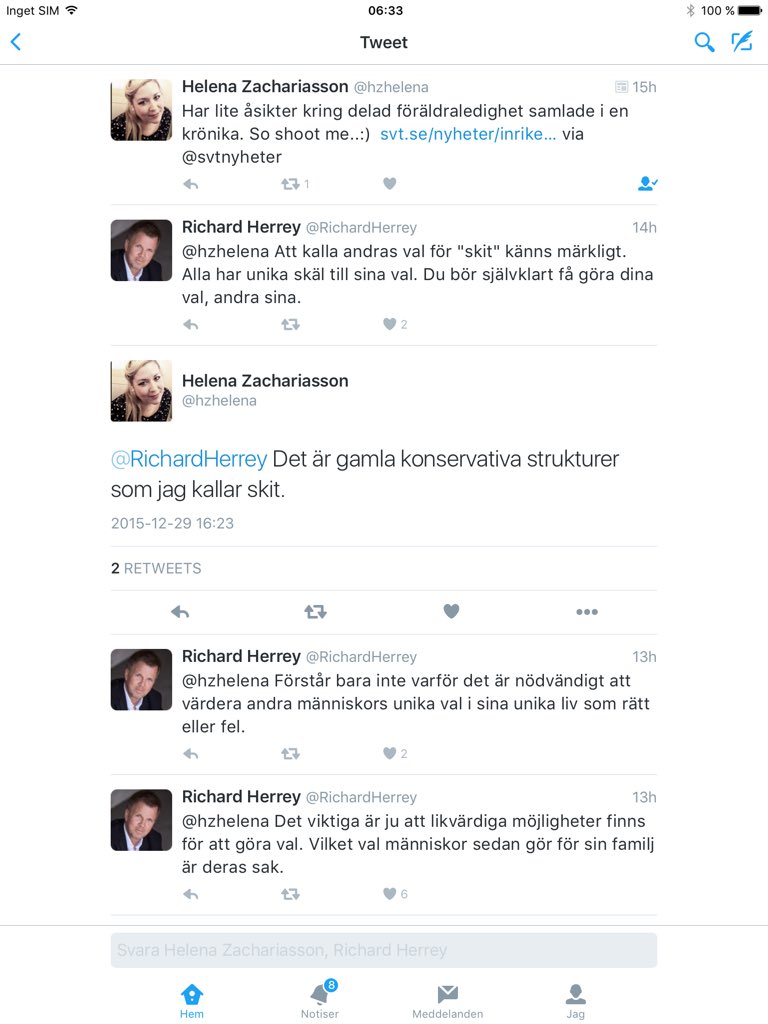 Inget SIM 06:33 100 %

Tweet

Helena Zachariasson @hzhelena 15h
Har lite åsikter kring delad föräldraledighet samlade i en krönika. So shoot me..:) svt.se/nyheter/inrike… via @svtnyheter
1

Richard Herrey @RichardHerrey 14h
@hzhelena Att kalla andras val för "skit" känns märkligt. Alla har unika skäl till sina val. Du bör självklart få göra dina val, andra sina.
2

Helena Zachariasson
@hzhelena

@RichardHerrey Det är gamla konservativa strukturer som jag kallar skit.

2015-12-29 16:23

2 RETWEETS

Richard Herrey @RichardHerrey 13h
@hzhelena Förstår bara inte varför det är nödvändigt att värdera andra människors unika val i sina unika liv som rätt eller fel.
2

Richard Herrey @RichardHerrey 13h
@hzhelena Det viktiga är ju att likvärdiga möjligheter finns för att göra val. Vilket val människor sedan gör för sin familj är deras sak.
6

Svara Helena Zachariasson, Richard Herrey

Hem 8 Notiser Meddelanden Jag